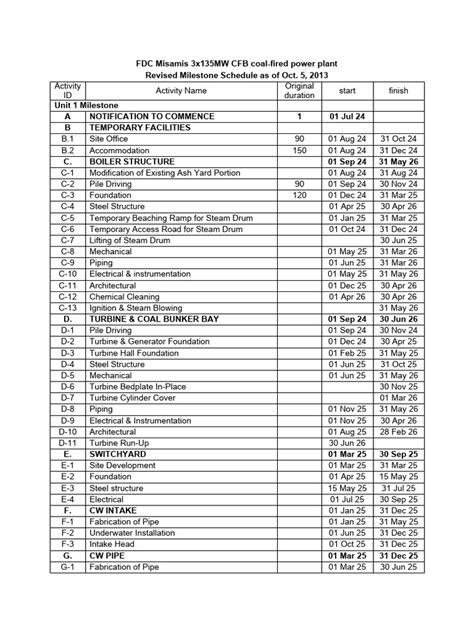 FDC Misamis 3x135MW CFB coal-fired power plant
Revised Milestone Schedule as of Oct. 5, 2013

| Activity ID | Activity Name | Original duration | start | finish |
|---|---|---|---|---|
| Unit 1 Milestone | | | | |
| A | NOTIFICATION TO COMMENCE | 1 | 01 Jul 24 | |
| B | TEMPORARY FACILITIES | | | |
| B.1 | Site Office | 90 | 01 Aug 24 | 31 Oct 24 |
| B.2 | Accommodation | 150 | 01 Aug 24 | 31 Dec 24 |
| C. | BOILER STRUCTURE | | 01 Sep 24 | 31 May 26 |
| C-1 | Modification of Existing Ash Yard Portion | | 01 Aug 24 | 31 Aug 24 |
| C-2 | Pile Driving | 90 | 01 Sep 24 | 30 Nov 24 |
| C-3 | Foundation | 120 | 01 Dec 24 | 31 Mar 25 |
| C-4 | Steel Structure | | 01 Apr 25 | 30 Apr 26 |
| C-5 | Temporary Beaching Ramp for Steam Drum | | 01 Jan 25 | 31 Mar 25 |
| C-6 | Temporary Access Road for Steam Drum | | 01 Oct 24 | 31 Dec 24 |
| C-7 | Lifting of Steam Drum | | | 30 Jun 25 |
| C-8 | Mechanical | | 01 May 25 | 31 Mar 26 |
| C-9 | Piping | | 01 Jun 25 | 31 Mar 26 |
| C-10 | Electrical & instrumentation | | 01 May 25 | 31 May 26 |
| C-11 | Architectural | | 01 Dec 25 | 30 Apr 26 |
| C-12 | Chemical Cleaning | | 01 Apr 26 | 30 Apr 26 |
| C-13 | Ignition & Steam Blowing | | | 31 May 26 |
| D. | TURBINE & COAL BUNKER BAY | | 01 Sep 24 | 30 Jun 26 |
| D-1 | Pile Driving | | 01 Sep 24 | 30 Nov 24 |
| D-2 | Turbine & Generator Foundation | | 01 Dec 24 | 30 Apr 25 |
| D-3 | Turbine Hall Foundation | | 01 Feb 25 | 31 May 25 |
| D-4 | Steel Structure | | 01 Jun 25 | 31 Oct 25 |
| D-5 | Mechanical | | 01 Jun 25 | 31 May 26 |
| D-6 | Turbine Bedplate In-Place | | | 30 Nov 25 |
| D-7 | Turbine Cylinder Cover | | | 01 Mar 26 |
| D-8 | Piping | | 01 Nov 25 | 31 May 26 |
| D-9 | Electrical & Instrumentation | | 01 Nov 25 | 30 Apr 26 |
| D-10 | Architectural | | 01 Aug 25 | 28 Feb 26 |
| D-11 | Turbine Run-Up | | 30 Jun 26 | |
| E. | SWITCHYARD | | 01 Mar 25 | 30 Sep 25 |
| E-1 | Site Development | | 01 Mar 25 | 31 Mar 25 |
| E-2 | Foundation | | 01 Apr 25 | 15 May 25 |
| E-3 | Steel structure | | 15 May 25 | 31 Jul 25 |
| E-4 | Electrical | | 01 Jul 25 | 30 Sep 25 |
| F. | CW INTAKE | | 01 Jan 25 | 31 Dec 25 |
| F-1 | Fabrication of Pipe | | 01 Jan 25 | 31 May 25 |
| F-2 | Underwater Installation | | 01 Jun 25 | 31 Dec 25 |
| F-3 | Intake Head | | 01 Oct 25 | 31 Dec 25 |
| G. | CW PIPE | | 01 Mar 25 | 31 Dec 25 |
| G-1 | Fabrication of Pipe | | 01 Mar 25 | 30 Jun 25 |